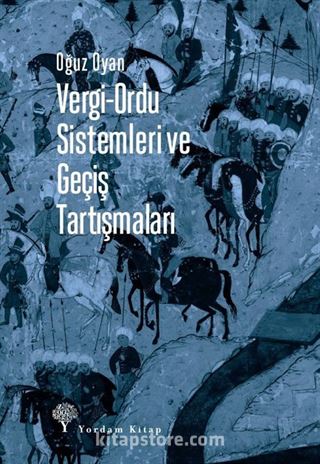 Oğuz Oyan

Vergi-Ordu Sistemleri ve Geçiş Tartışmaları

Y Yordam Kitap

kitapstore.com